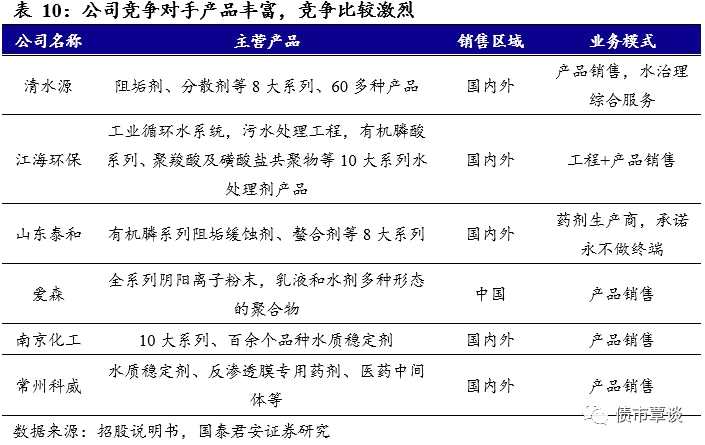 表 10：公司竞争对手产品丰富，竞争比较激烈

| 公司名称 | 主营产品 | 销售区域 | 业务模式 |
|---|---|---|---|
| 清水源 | 阻垢剂、分散剂等 8 大系列、60 多种产品 | 国内外 | 产品销售，水治理综合服务 |
| 江海环保 | 工业循环水系统，污水处理工程，有机膦酸系列、聚羧酸及磺酸盐共聚物等 10 大系列水处理剂产品 | 国内外 | 工程+产品销售 |
| 山东泰和 | 有机膦系列阻垢缓蚀剂、螯合剂等 8 大系列 | 国内外 | 药剂生产商，承诺永不做终端 |
| 爱森 | 全系列阴阳离子粉末，乳液和水剂多种形态的聚合物 | 中国 | 产品销售 |
| 南京化工 | 10 大系列、百余个品种水质稳定剂 | 国内外 | 产品销售 |
| 常州科威 | 水质稳定剂、反渗透膜专用药剂、医药中间体等 | 国内外 | 产品销售 |

数据来源：招股说明书，国泰君安证券研究

债市覃谈